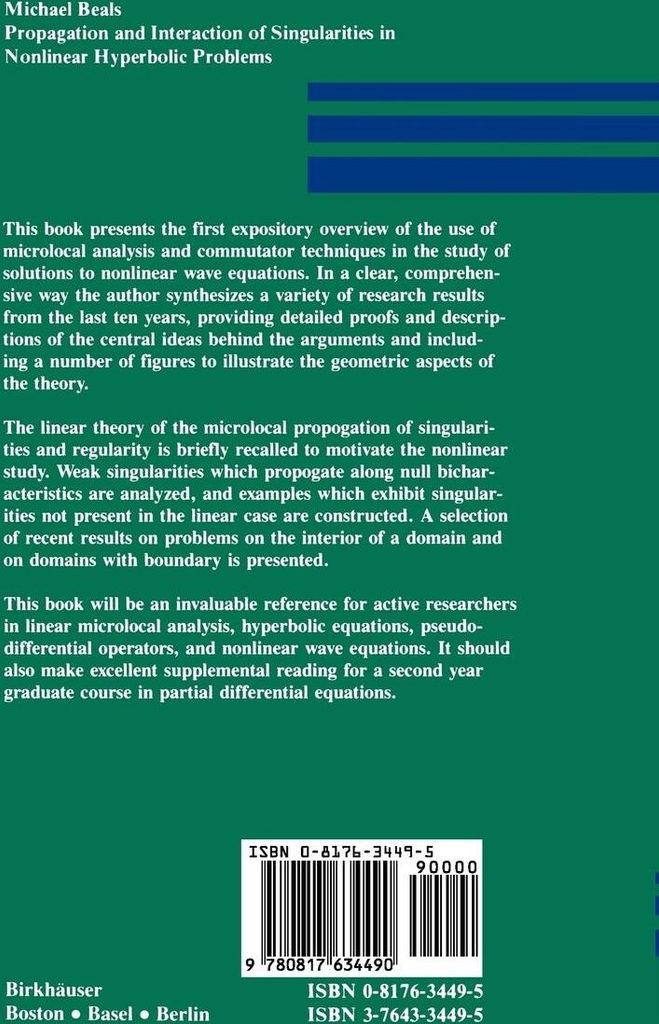 Michael Beals
Propagation and Interaction of Singularities in Nonlinear Hyperbolic Problems

This book presents the first expository overview of the use of microlocal analysis and commutator techniques in the study of solutions to nonlinear wave equations. In a clear, comprehensive way the author synthesizes a variety of research results from the last ten years, providing detailed proofs and descriptions of the central ideas behind the arguments and including a number of figures to illustrate the geometric aspects of the theory.

The linear theory of the microlocal propogation of singularities and regularity is briefly recalled to motivate the nonlinear study. Weak singularities which propogate along null bicharacteristics are analyzed, and examples which exhibit singularities not present in the linear case are constructed. A selection of recent results on problems on the interior of a domain and on domains with boundary is presented.

This book will be an invaluable reference for active researchers in linear microlocal analysis, hyperbolic equations, pseudodifferential operators, and nonlinear wave equations. It should also make excellent supplemental reading for a second year graduate course in partial differential equations.

ISBN 0-8176-3449-5
90000
9 780817 634490

Birkhäuser
Boston • Basel • Berlin

ISBN 0-8176-3449-5
ISBN 3-7643-3449-5